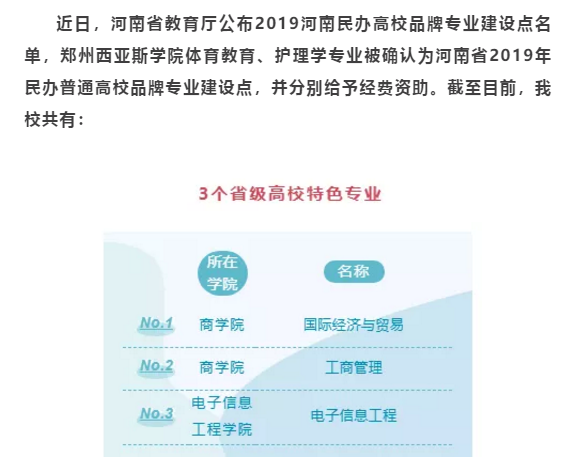 近日，河南省教育厅公布2019河南民办高校品牌专业建设点名单，郑州西亚斯学院体育教育、护理学专业被确认为河南省2019年民办普通高校品牌专业建设点，并分别给予经费资助。截至目前，我校共有：

3个省级高校特色专业

|  | 所在学院 | 名称 |
|---|---|---|
| No.1 | 商学院 | 国际经济与贸易 |
| No.2 | 商学院 | 工商管理 |
| No.3 | 电子信息工程学院 | 电子信息工程 |